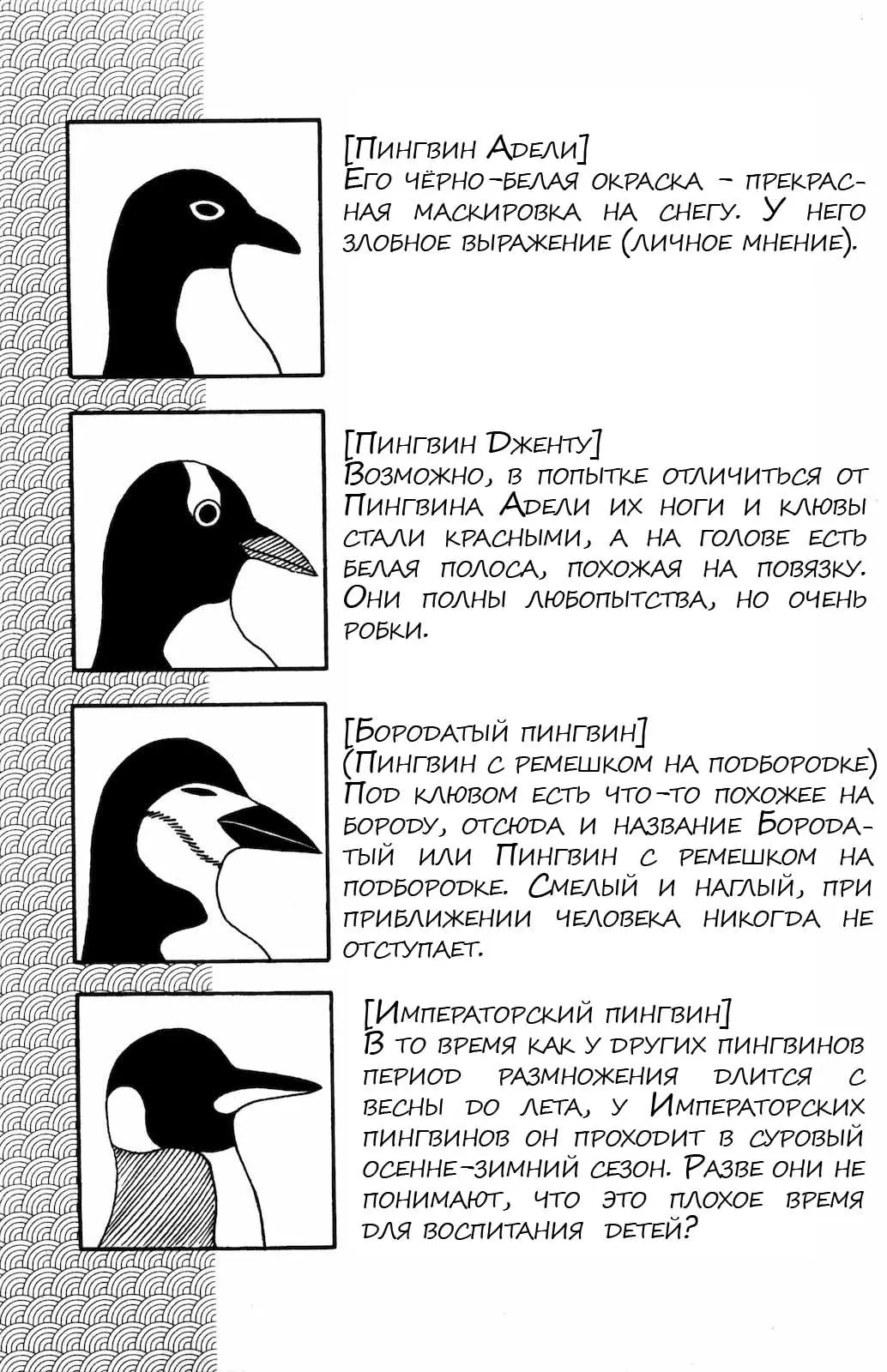 [Пингвин Адели]
Его чёрно-белая окраска - прекрасная маскировка на снегу. У него злобное выражение (личное мнение).

[Пингвин Дженту]
Возможно, в попытке отличиться от Пингвина Адели их ноги и клювы стали красными, а на голове есть белая полоса, похожая на повязку. Они полны любопытства, но очень робки.

[Бородатый пингвин]
(Пингвин с ремешком на подбородке)
Под клювом есть что-то похожее на бороду, отсюда и название Бородатый или Пингвин с ремешком на подбородке. Смелый и наглый, при приближении человека никогда не отступает.

[Императорский пингвин]
В то время как у других пингвинов период размножения длится с весны до лета, у Императорских пингвинов он проходит в суровый осенне-зимний сезон. Разве они не понимают, что это плохое время для воспитания детей?